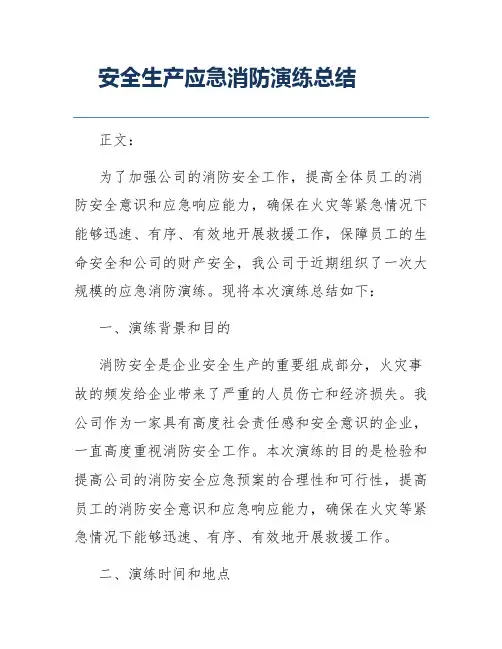 安全生产应急消防演练总结

正文：

为了加强公司的消防安全工作，提高全体员工的消防安全意识和应急响应能力，确保在火灾等紧急情况下能够迅速、有序、有效地开展救援工作，保障员工的生命安全和公司的财产安全，我公司于近期组织了一次大规模的应急消防演练。现将本次演练总结如下：

一、演练背景和目的

消防安全是企业安全生产的重要组成部分，火灾事故的频发给企业带来了严重的人员伤亡和经济损失。我公司作为一家具有高度社会责任感和安全意识的企业，一直高度重视消防安全工作。本次演练的目的是检验和提高公司的消防安全应急预案的合理性和可行性，提高员工的消防安全意识和应急响应能力，确保在火灾等紧急情况下能够迅速、有序、有效地开展救援工作。

二、演练时间和地点